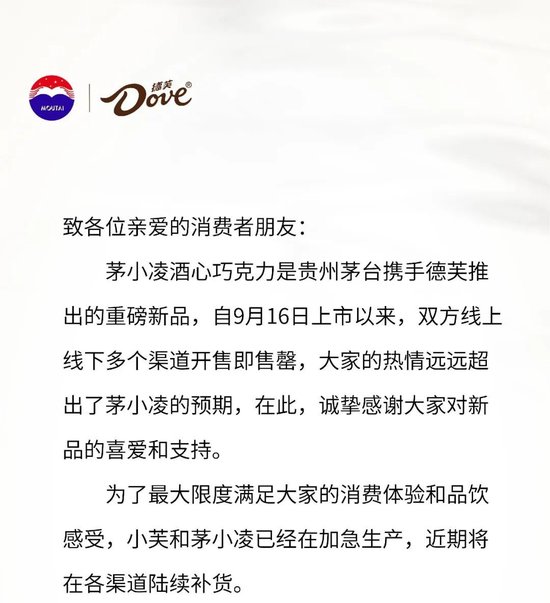 MOUTAI

德芙 Dove®

致各位亲爱的消费者朋友：

茅小凌酒心巧克力是贵州茅台携手德芙推出的重磅新品，自9月16日上市以来，双方线上线下多个渠道开售即售罄，大家的热情远远超出了茅小凌的预期，在此，诚挚感谢大家对新品的喜爱和支持。

为了最大限度满足大家的消费体验和品饮感受，小芙和茅小凌已经在加急生产，近期将在各渠道陆续补货。